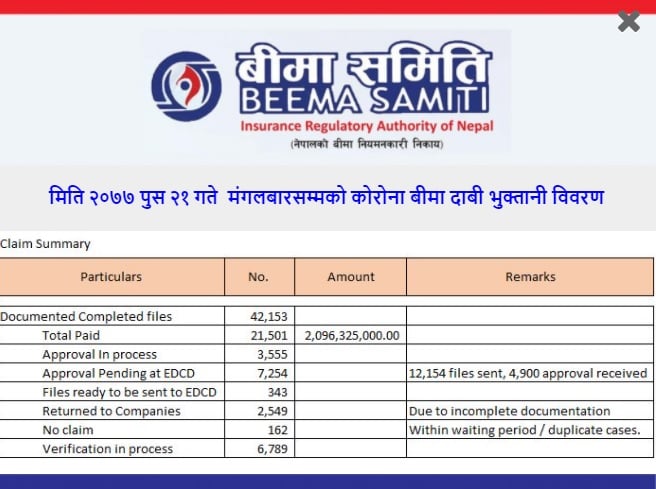 बीमा समिति
BEEMA SAMITI
Insurance Regulatory Authority of Nepal
(नेपालको बीमा नियमनकारी निकाय)

मिति २०७७ पुस २१ गते मंगलबारसम्मको कोरोना बीमा दाबी भुक्तानी विवरण

Claim Summary

| Particulars | No. | Amount | Remarks |
|---|---|---|---|
| Documented Completed files | 42,153 | | |
| Total Paid | 21,501 | 2,096,325,000.00 | |
| Approval In process | 3,555 | | |
| Approval Pending at EDCD | 7,254 | | 12,154 files sent, 4,900 approval received |
| Files ready to be sent to EDCD | 343 | | |
| Returned to Companies | 2,549 | | Due to incomplete documentation |
| No claim | 162 | | Within waiting period / duplicate cases. |
| Verification in process | 6,789 | | |